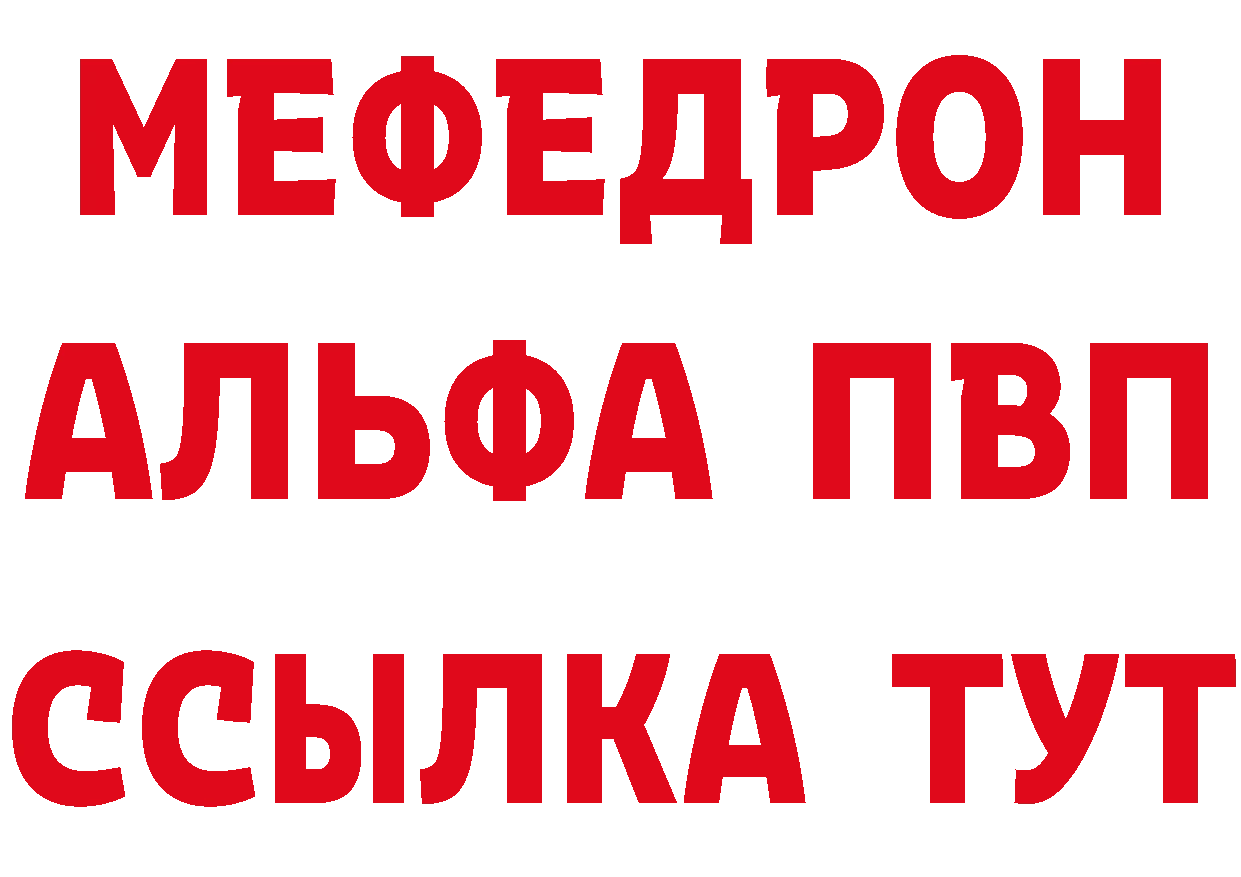 МЕФЕДРОН
АЛЬФА ПВП
ССЫЛКА ТУТ